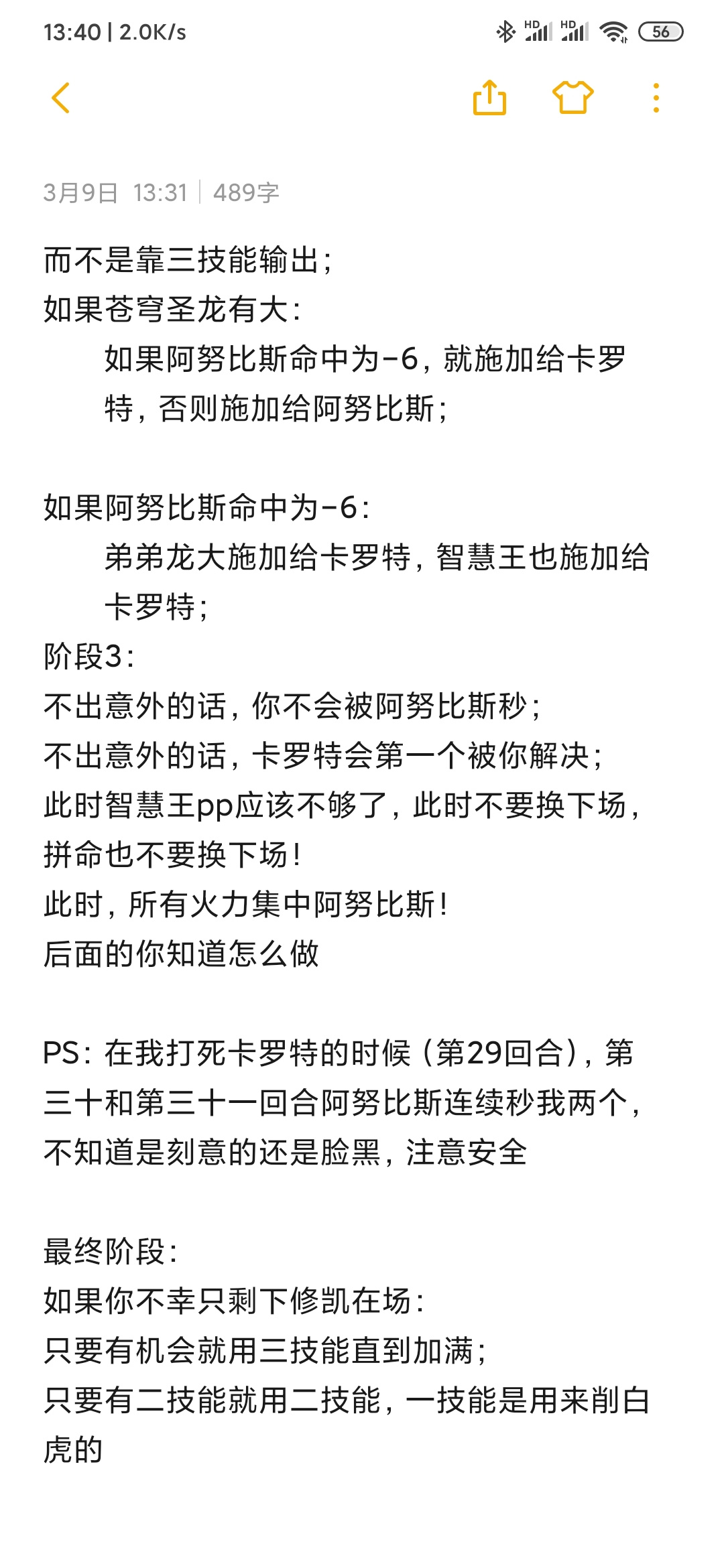 13:40 | 2.0K/s

HD HD 56

3月9日 13:31 | 489字

而不是靠三技能输出；
如果苍穹圣龙有大：
如果阿努比斯命中为-6，就施加给卡罗特，否则施加给阿努比斯；

如果阿努比斯命中为-6：
弟弟龙大施加给卡罗特，智慧王也施加给卡罗特；
阶段3：
不出意外的话，你不会被阿努比斯秒；
不出意外的话，卡罗特会第一个被你解决；
此时智慧王pp应该不够了，此时不要换下场，拼命也不要换下场！
此时，所有火力集中阿努比斯！
后面的你知道怎么做

PS：在我打死卡罗特的时候（第29回合），第三十和第三十一回合阿努比斯连续秒我两个，不知道是刻意的还是脸黑，注意安全

最终阶段：
如果你不幸只剩下修凯在场：
只要有机会就用三技能直到加满；
只要有二技能就用二技能，一技能是用来削白虎的